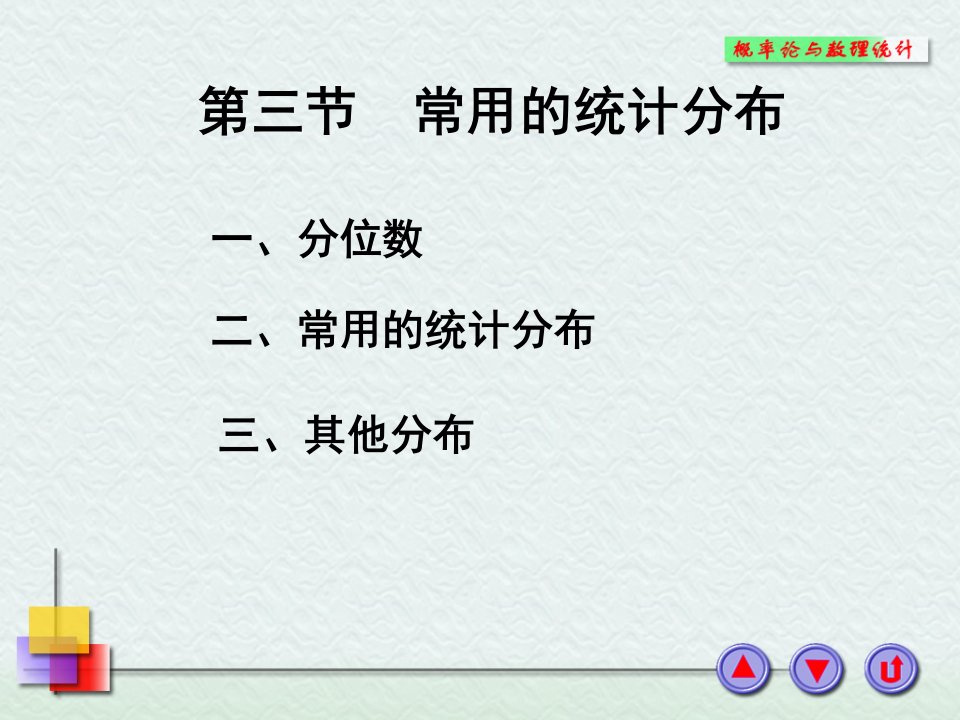 概率论与数理统计

第三节　常用的统计分布

一、分位数

二、常用的统计分布

三、其他分布